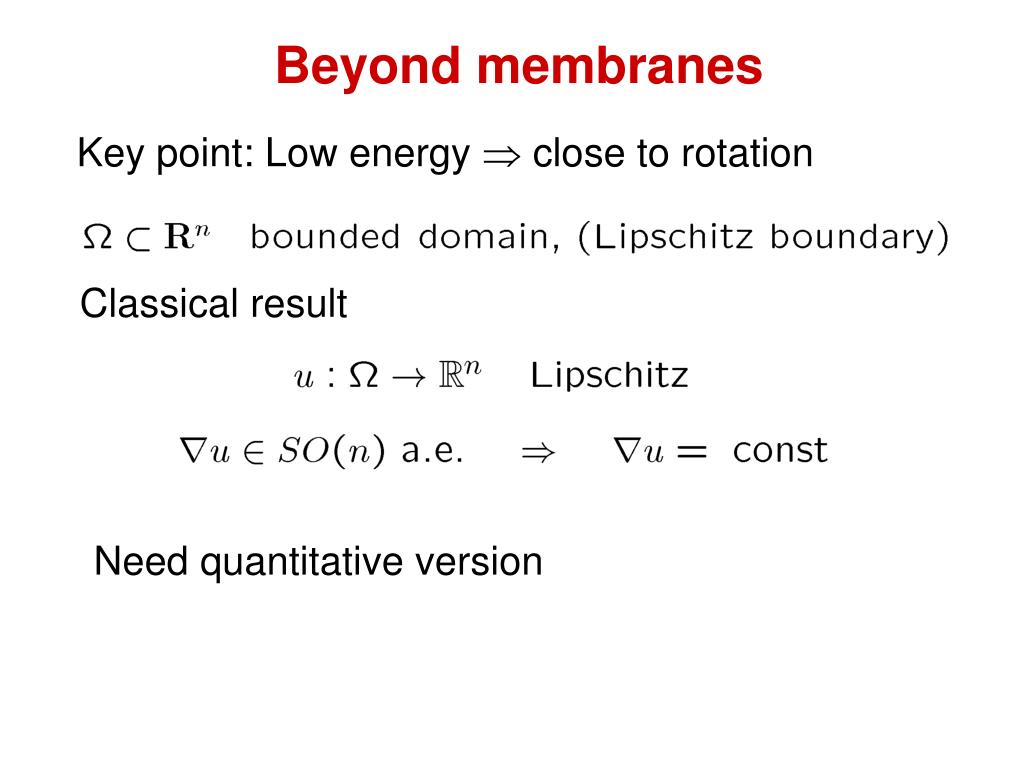 Beyond membranes

Key point: Low energy $\Rightarrow$ close to rotation

$\Omega \subset \mathbf{R}^n$ bounded domain, (Lipschitz boundary)

Classical result

$u : \Omega \to \mathbb{R}^n$ Lipschitz

$\nabla u \in SO(n)$ a.e. $\Rightarrow$ $\nabla u =$ const

Need quantitative version